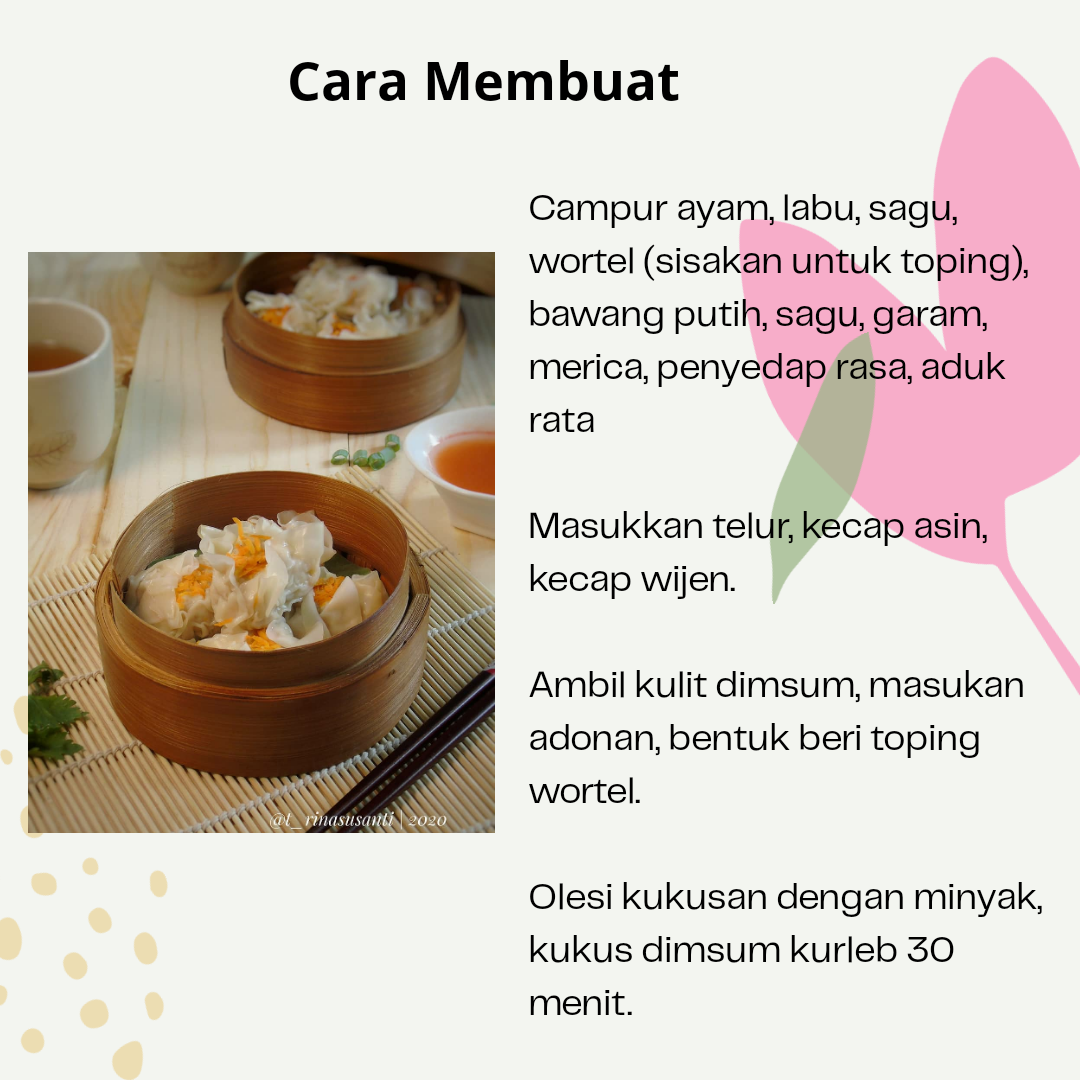 Cara Membuat

@t_rinasusanti | 2020

Campur ayam, labu, sagu, wortel (sisakan untuk toping), bawang putih, sagu, garam, merica, penyedap rasa, aduk rata

Masukkan telur, kecap asin, kecap wijen.

Ambil kulit dimsum, masukan adonan, bentuk beri toping wortel.

Olesi kukusan dengan minyak, kukus dimsum kurleb 30 menit.